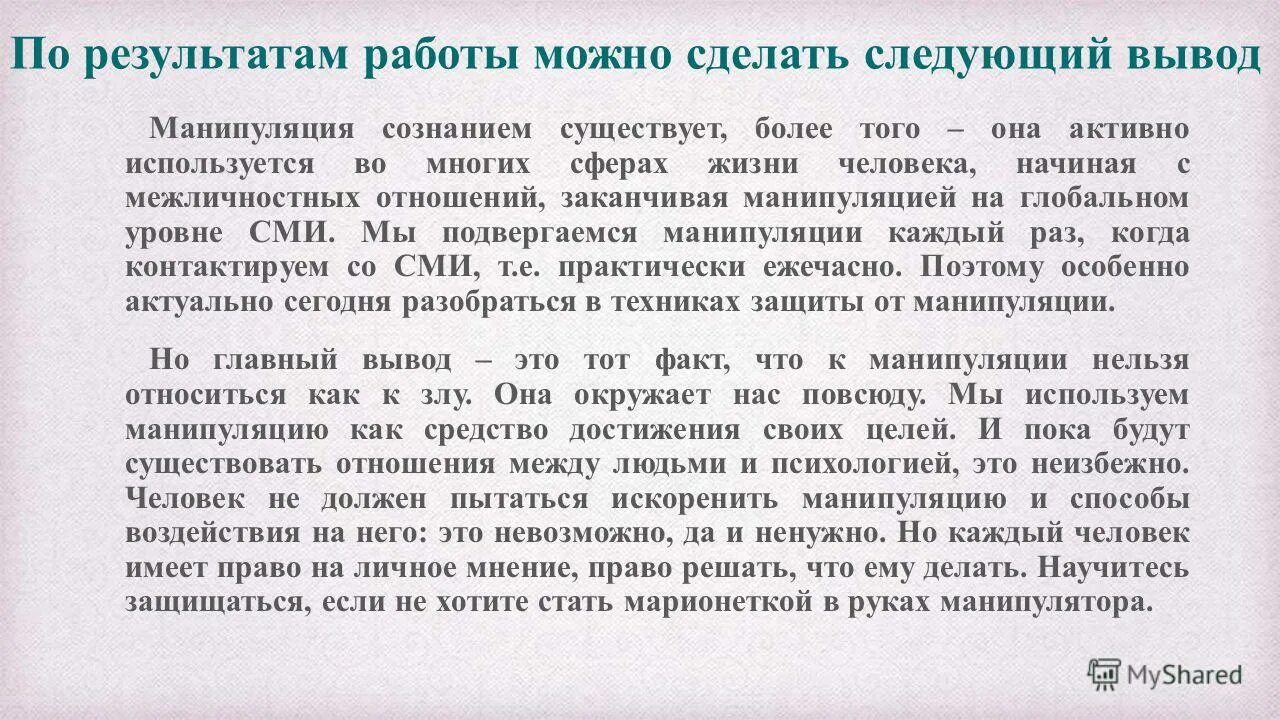 По результатам работы можно сделать следующий вывод

Манипуляция сознанием существует, более того – она активно используется во многих сферах жизни человека, начиная с межличностных отношений, заканчивая манипуляцией на глобальном уровне СМИ. Мы подвергаемся манипуляции каждый раз, когда контактируем со СМИ, т.е. практически ежечасно. Поэтому особенно актуально сегодня разобраться в техниках защиты от манипуляции.

Но главный вывод – это тот факт, что к манипуляции нельзя относиться как к злу. Она окружает нас повсюду. Мы используем манипуляцию как средство достижения своих целей. И пока будут существовать отношения между людьми и психологией, это неизбежно. Человек не должен пытаться искоренить манипуляцию и способы воздействия на него: это невозможно, да и ненужно. Но каждый человек имеет право на личное мнение, право решать, что ему делать. Научитесь защищаться, если не хотите стать марионеткой в руках манипулятора.

MyShared